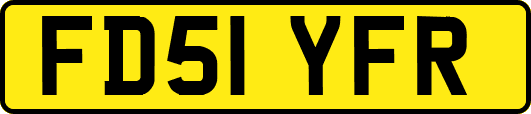 FD51 YFR